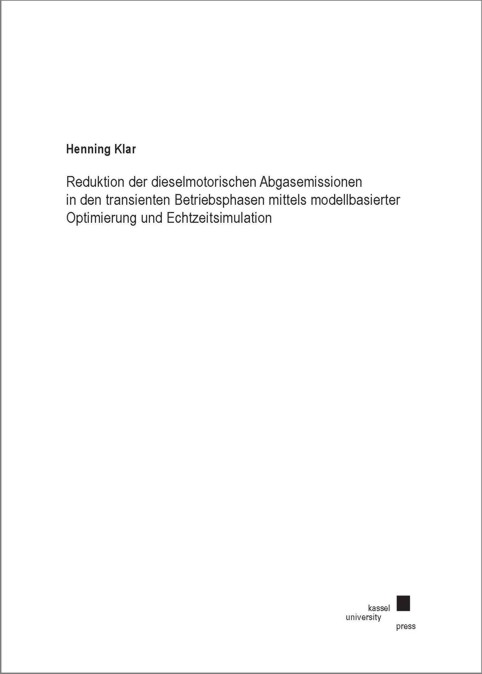 Henning Klar

Reduktion der dieselmotorischen Abgasemissionen
in den transienten Betriebsphasen mittels modellbasierter
Optimierung und Echtzeitsimulation

kassel
university
press